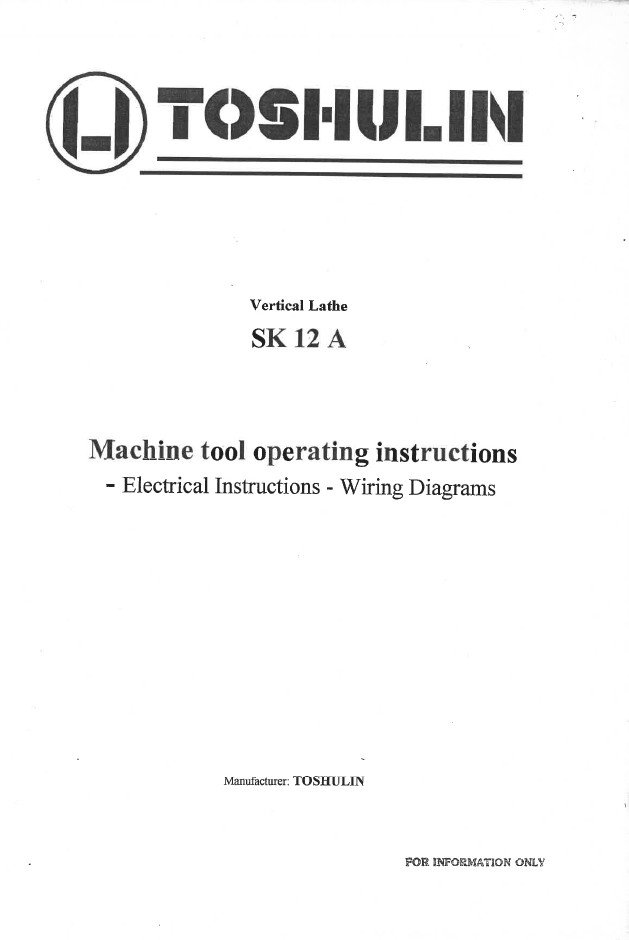 TOSHULIN

Vertical Lathe

SK 12 A

Machine tool operating instructions

- Electrical Instructions - Wiring Diagrams

Manufacturer: TOSHULIN

FOR INFORMATION ONLY